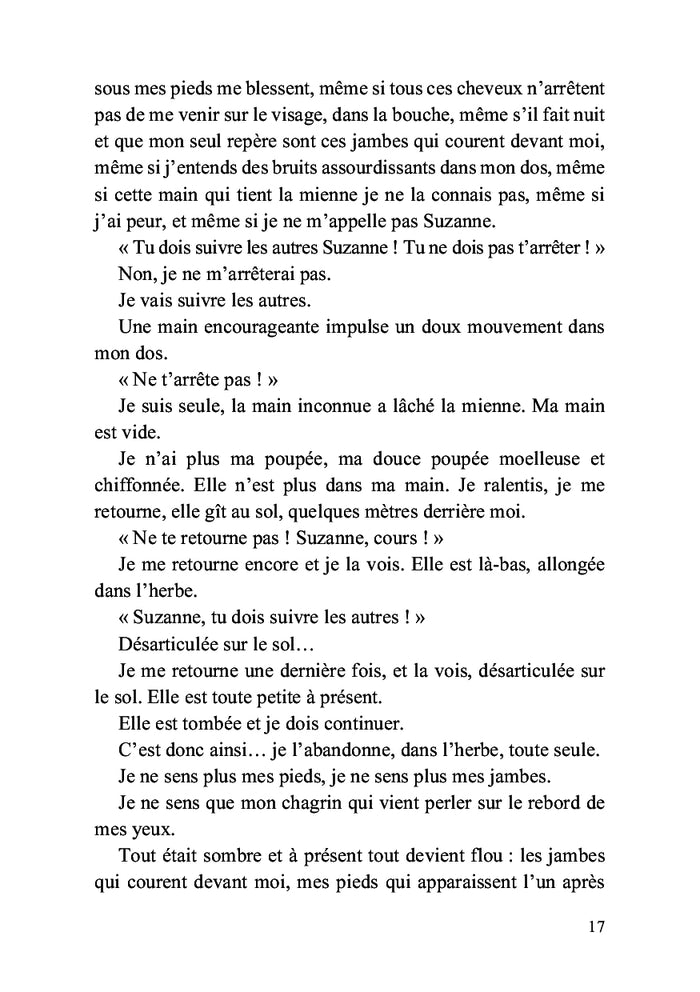 sous mes pieds me blessent, même si tous ces cheveux n'arrêtent pas de me venir sur le visage, dans la bouche, même s'il fait nuit et que mon seul repère sont ces jambes qui courent devant moi, même si j'entends des bruits assourdissants dans mon dos, même si cette main qui tient la mienne je ne la connais pas, même si j'ai peur, et même si je ne m'appelle pas Suzanne.

« Tu dois suivre les autres Suzanne ! Tu ne dois pas t'arrêter ! »

Non, je ne m'arrêterai pas.

Je vais suivre les autres.

Une main encourageante impulse un doux mouvement dans mon dos.

« Ne t'arrête pas ! »

Je suis seule, la main inconnue a lâché la mienne. Ma main est vide.

Je n'ai plus ma poupée, ma douce poupée moelleuse et chiffonnée. Elle n'est plus dans ma main. Je ralentis, je me retourne, elle gît au sol, quelques mètres derrière moi.

« Ne te retourne pas ! Suzanne, cours ! »

Je me retourne encore et je la vois. Elle est là-bas, allongée dans l'herbe.

« Suzanne, tu dois suivre les autres ! »

Désarticulée sur le sol…

Je me retourne une dernière fois, et la vois, désarticulée sur le sol. Elle est toute petite à présent.

Elle est tombée et je dois continuer.

C'est donc ainsi… je l'abandonne, dans l'herbe, toute seule.

Je ne sens plus mes pieds, je ne sens plus mes jambes.

Je ne sens que mon chagrin qui vient perler sur le rebord de mes yeux.

Tout était sombre et à présent tout devient flou : les jambes qui courent devant moi, mes pieds qui apparaissent l'un après

17